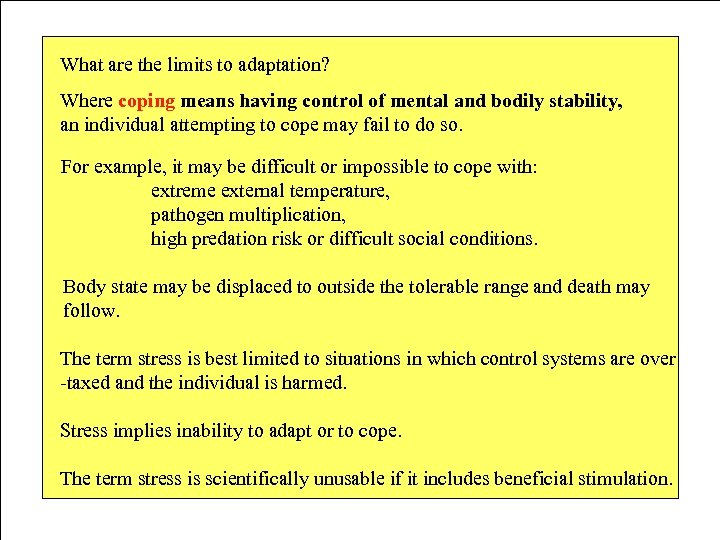 What are the limits to adaptation?

Where coping means having control of mental and bodily stability, an individual attempting to cope may fail to do so.

For example, it may be difficult or impossible to cope with:
extreme external temperature,
pathogen multiplication,
high predation risk or difficult social conditions.

Body state may be displaced to outside the tolerable range and death may follow.

The term stress is best limited to situations in which control systems are over -taxed and the individual is harmed.

Stress implies inability to adapt or to cope.

The term stress is scientifically unusable if it includes beneficial stimulation.